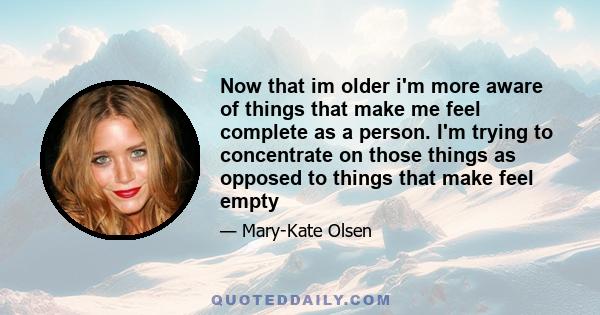 Now that im older i'm more aware of things that make me feel complete as a person. I'm trying to concentrate on those things as opposed to things that make feel empty

— Mary-Kate Olsen

QUOTEDDAILY.COM